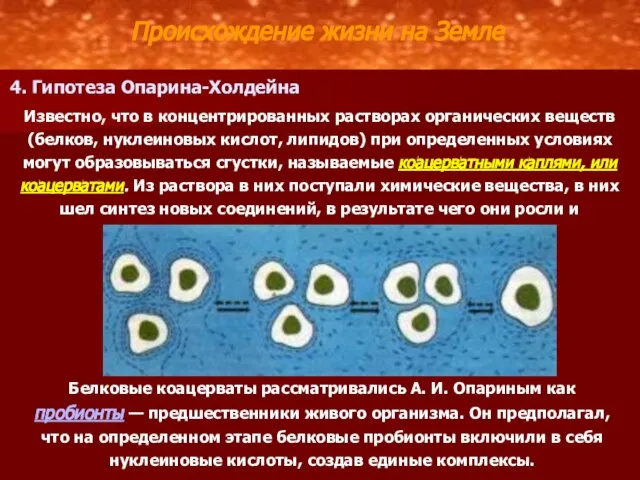 Происхождение жизни на Земле

4. Гипотеза Опарина-Холдейна

Известно, что в концентрированных растворах органических веществ (белков, нуклеиновых кислот, липидов) при определенных условиях могут образовываться сгустки, называемые коацерватными каплями, или коацерватами. Из раствора в них поступали химические вещества, в них шел синтез новых соединений, в результате чего они росли и

Белковые коацерваты рассматривались А. И. Опариным как пробионты — предшественники живого организма. Он предполагал, что на определенном этапе белковые пробионты включили в себя нуклеиновые кислоты, создав единые комплексы.